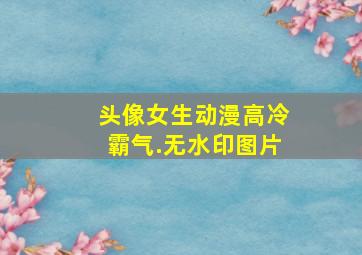 头像女生动漫高冷霸气.无水印图片